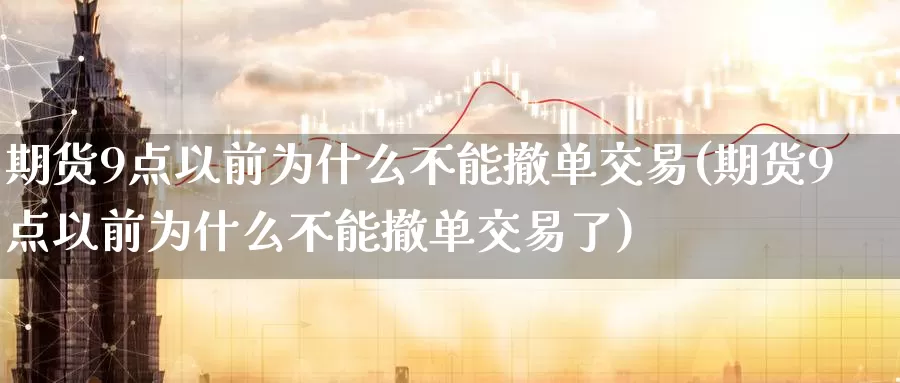 期货9点以前为什么不能撤单交易(期货9点以前为什么不能撤单交易了)